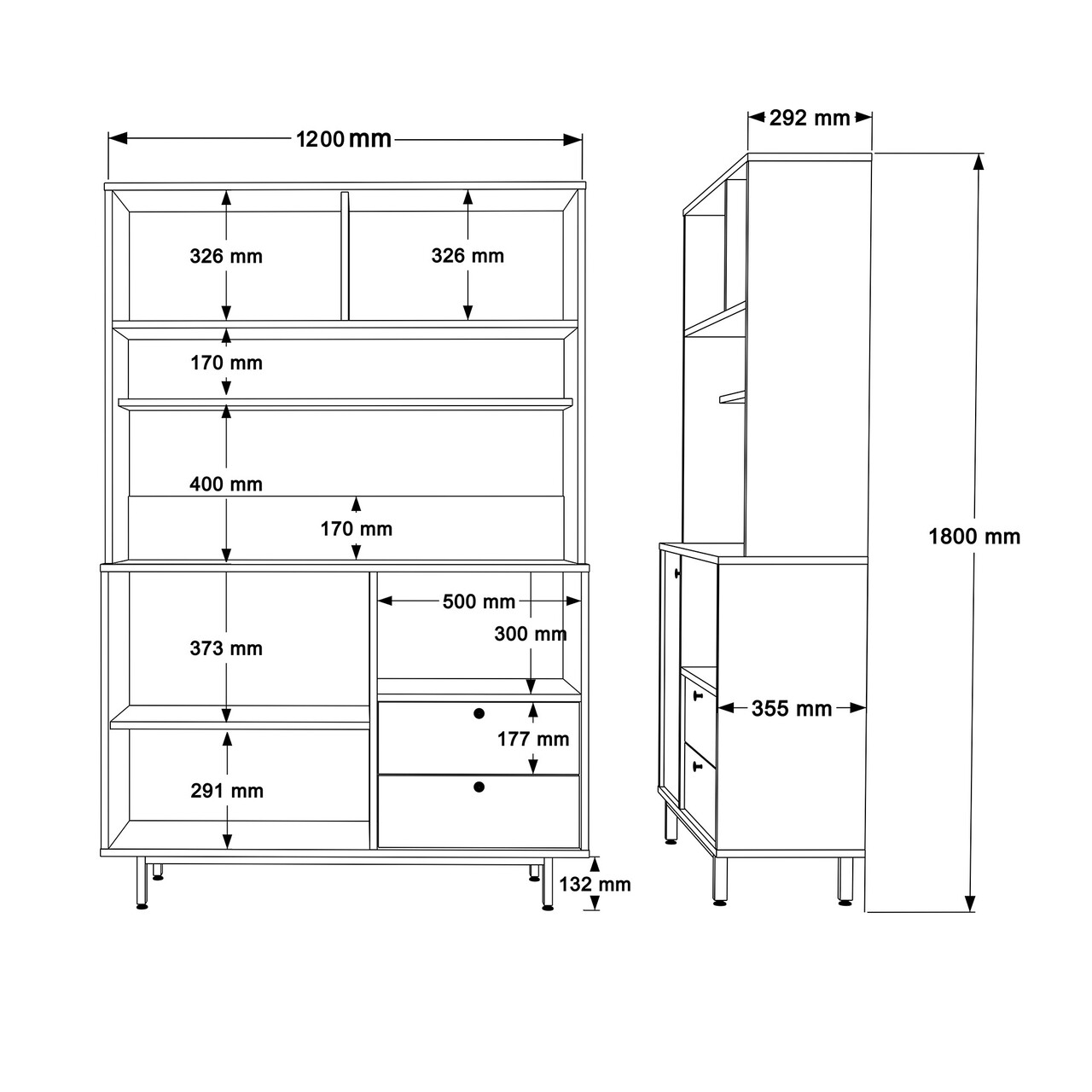 1200 mm

326 mm

326 mm

170 mm

400 mm

170 mm

500 mm

300 mm

373 mm

177 mm

291 mm

132 mm

292 mm

1800 mm

355 mm